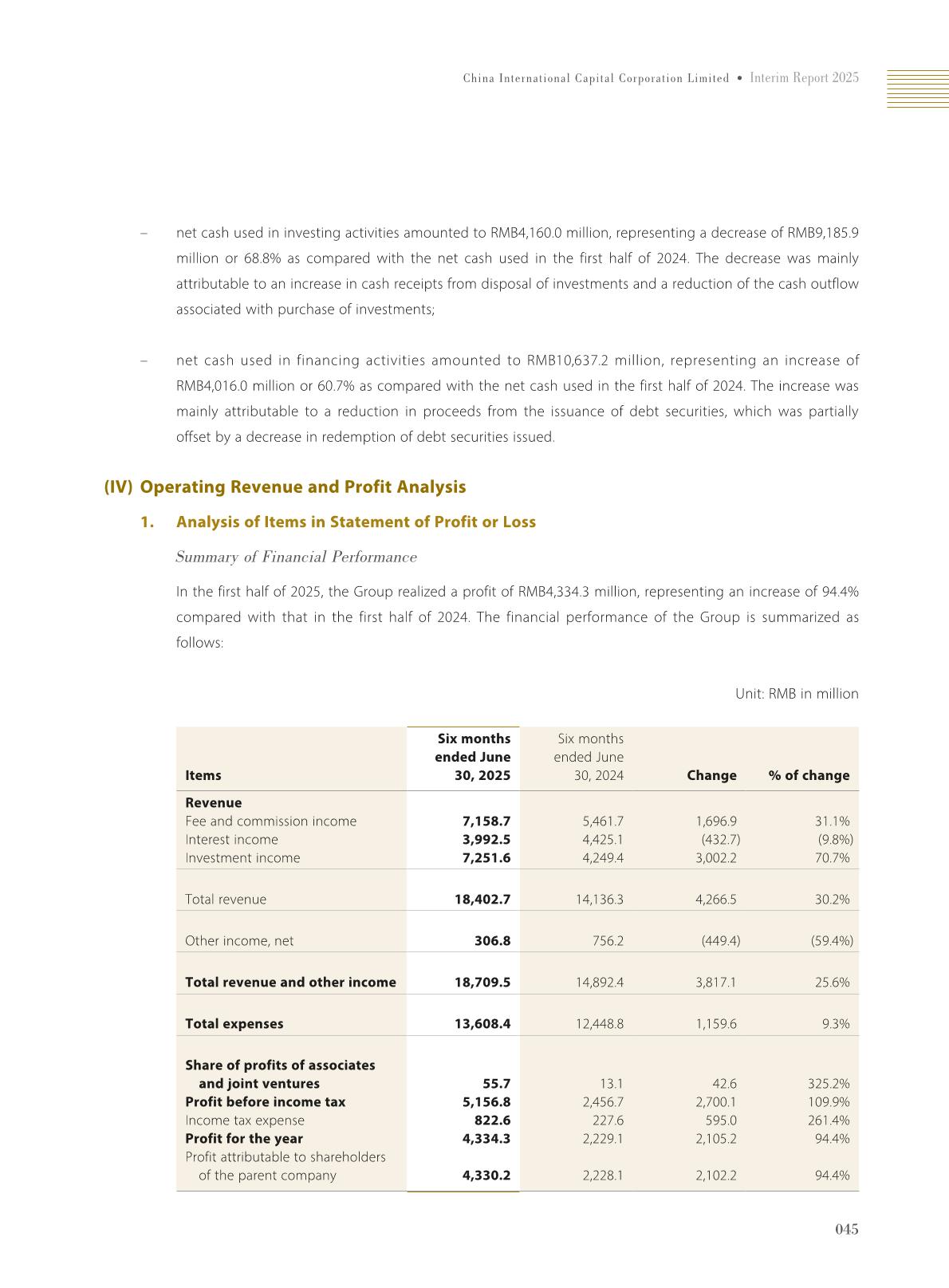 China International Capital Corporation Limited • Interim Report 2025

– net cash used in investing activities amounted to RMB4,160.0 million, representing a decrease of RMB9,185.9 million or 68.8% as compared with the net cash used in the first half of 2024. The decrease was mainly attributable to an increase in cash receipts from disposal of investments and a reduction of the cash outflow associated with purchase of investments;

– net cash used in financing activities amounted to RMB10,637.2 million, representing an increase of RMB4,016.0 million or 60.7% as compared with the net cash used in the first half of 2024. The increase was mainly attributable to a reduction in proceeds from the issuance of debt securities, which was partially offset by a decrease in redemption of debt securities issued.

(IV) Operating Revenue and Profit Analysis

1. Analysis of Items in Statement of Profit or Loss

Summary of Financial Performance

In the first half of 2025, the Group realized a profit of RMB4,334.3 million, representing an increase of 94.4% compared with that in the first half of 2024. The financial performance of the Group is summarized as follows:

Unit: RMB in million

| Items | Six months ended June 30, 2025 | Six months ended June 30, 2024 | Change | % of change |
|---|---|---|---|---|
| Revenue | | | | |
| Fee and commission income | 7,158.7 | 5,461.7 | 1,696.9 | 31.1% |
| Interest income | 3,992.5 | 4,425.1 | (432.7) | (9.8%) |
| Investment income | 7,251.6 | 4,249.4 | 3,002.2 | 70.7% |
| Total revenue | 18,402.7 | 14,136.3 | 4,266.5 | 30.2% |
| Other income, net | 306.8 | 756.2 | (449.4) | (59.4%) |
| Total revenue and other income | 18,709.5 | 14,892.4 | 3,817.1 | 25.6% |
| Total expenses | 13,608.4 | 12,448.8 | 1,159.6 | 9.3% |
| Share of profits of associates and joint ventures | 55.7 | 13.1 | 42.6 | 325.2% |
| Profit before income tax | 5,156.8 | 2,456.7 | 2,700.1 | 109.9% |
| Income tax expense | 822.6 | 227.6 | 595.0 | 261.4% |
| Profit for the year | 4,334.3 | 2,229.1 | 2,105.2 | 94.4% |
| Profit attributable to shareholders of the parent company | 4,330.2 | 2,228.1 | 2,102.2 | 94.4% |

045